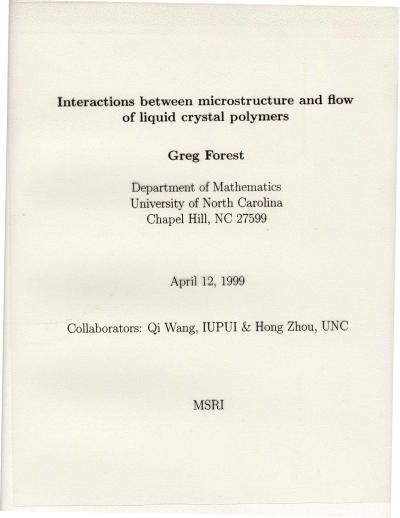 Interactions between microstructure and flow of liquid crystal polymers

Greg Forest

Department of Mathematics
University of North Carolina
Chapel Hill, NC 27599

April 12, 1999

Collaborators: Qi Wang, IUPUI & Hong Zhou, UNC

MSRI